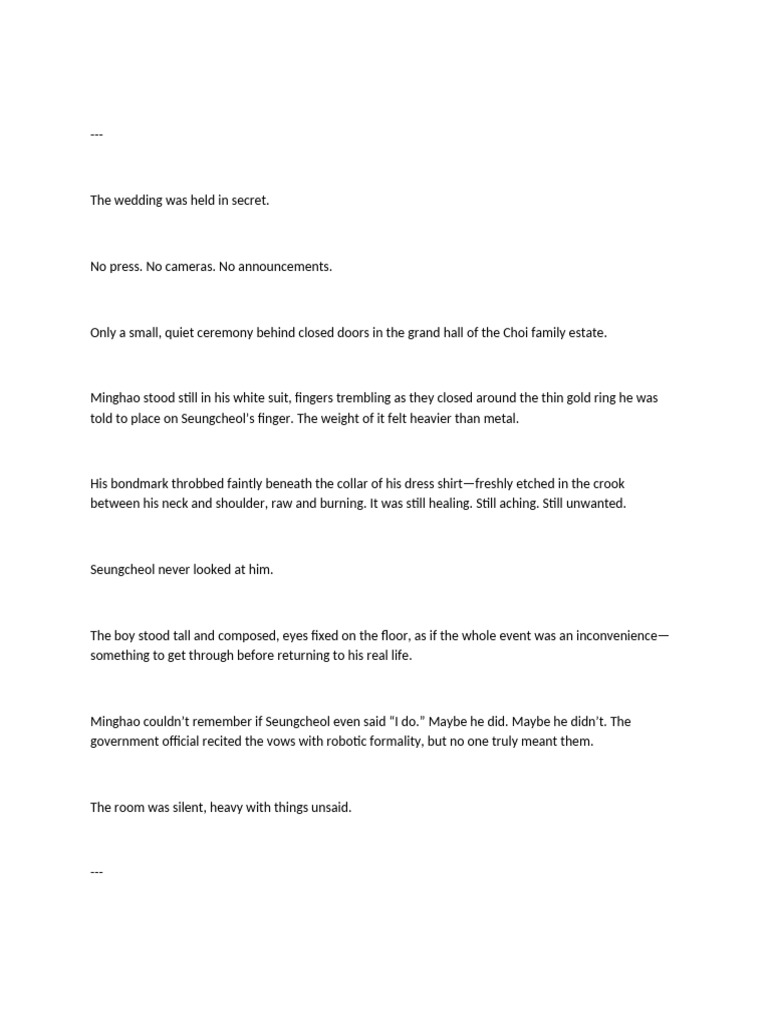 ---

The wedding was held in secret.

No press. No cameras. No announcements.

Only a small, quiet ceremony behind closed doors in the grand hall of the Choi family estate.

Minghao stood still in his white suit, fingers trembling as they closed around the thin gold ring he was told to place on Seungcheol's finger. The weight of it felt heavier than metal.

His bondmark throbbed faintly beneath the collar of his dress shirt—freshly etched in the crook between his neck and shoulder, raw and burning. It was still healing. Still aching. Still unwanted.

Seungcheol never looked at him.

The boy stood tall and composed, eyes fixed on the floor, as if the whole event was an inconvenience—something to get through before returning to his real life.

Minghao couldn't remember if Seungcheol even said "I do." Maybe he did. Maybe he didn't. The government official recited the vows with robotic formality, but no one truly meant them.

The room was silent, heavy with things unsaid.

---